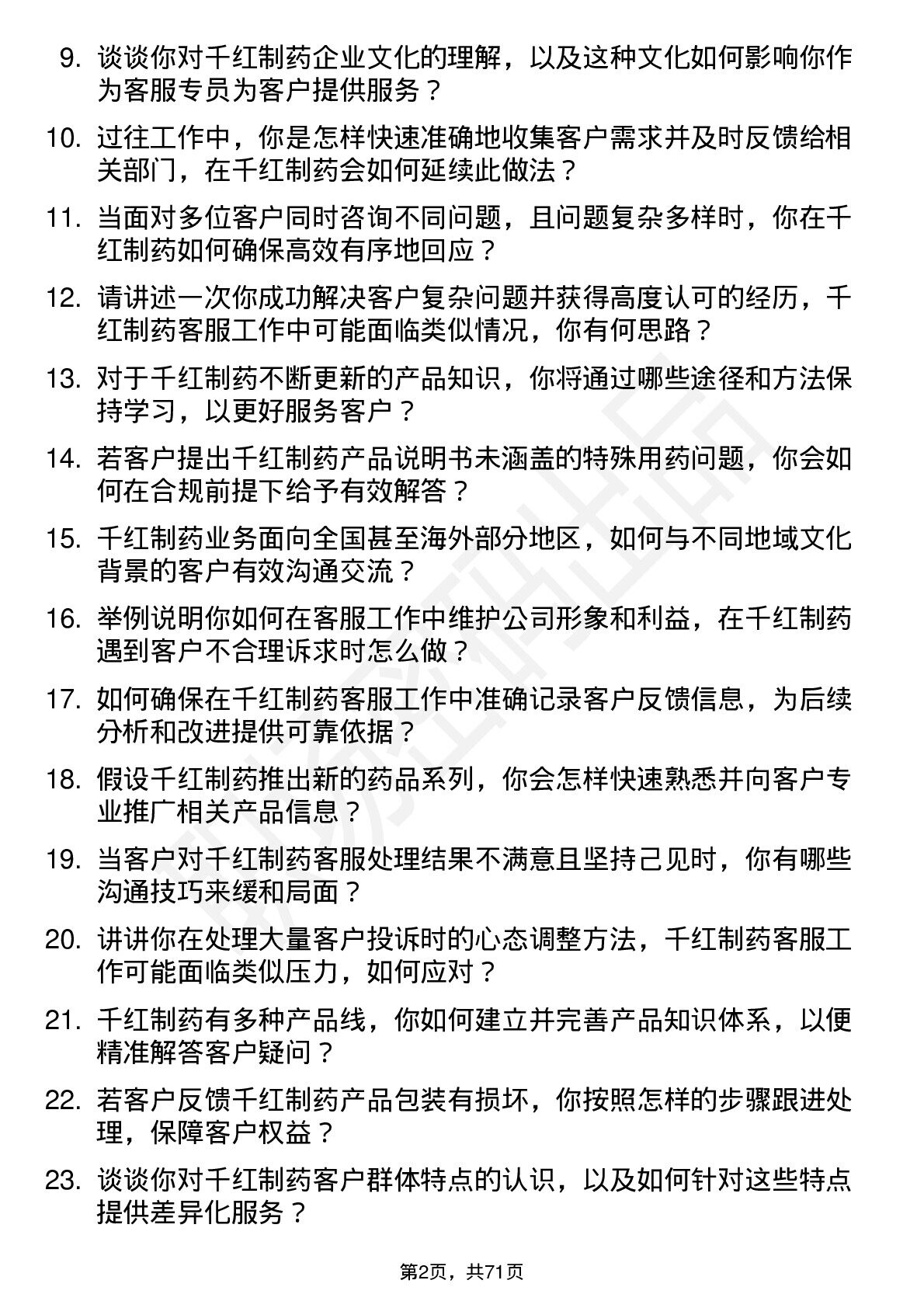 9. 谈谈你对千红制药企业文化的理解，以及这种文化如何影响你作为客服专员为客户提供服务？

10. 过往工作中，你是怎样快速准确地收集客户需求并及时反馈给相关部门，在千红制药会如何延续此做法？

11. 当面对多位客户同时咨询不同问题，且问题复杂多样时，你在千红制药如何确保高效有序地回应？

12. 请讲述一次你成功解决客户复杂问题并获得高度认可的经历，千红制药客服工作中可能面临类似情况，你有何思路？

13. 对于千红制药不断更新的产品知识，你将通过哪些途径和方法保持学习，以更好服务客户？

14. 若客户提出千红制药产品说明书未涵盖的特殊用药问题，你会如何在合规前提下给予有效解答？

15. 千红制药业务面向全国甚至海外部分地区，如何与不同地域文化背景的客户有效沟通交流？

16. 举例说明你如何在客服工作中维护公司形象和利益，在千红制药遇到客户不合理诉求时怎么做？

17. 如何确保在千红制药客服工作中准确记录客户反馈信息，为后续分析和改进提供可靠依据？

18. 假设千红制药推出新的药品系列，你会怎样快速熟悉并向客户专业推广相关产品信息？

19. 当客户对千红制药客服处理结果不满意且坚持己见时，你有哪些沟通技巧来缓和局面？

20. 讲讲你在处理大量客户投诉时的心态调整方法，千红制药客服工作可能面临类似压力，如何应对？

21. 千红制药有多种产品线，你如何建立并完善产品知识体系，以便精准解答客户疑问？

22. 若客户反馈千红制药产品包装有损坏，你按照怎样的步骤跟进处理，保障客户权益？

23. 谈谈你对千红制药客户群体特点的认识，以及如何针对这些特点提供差异化服务？

第2页，共71页